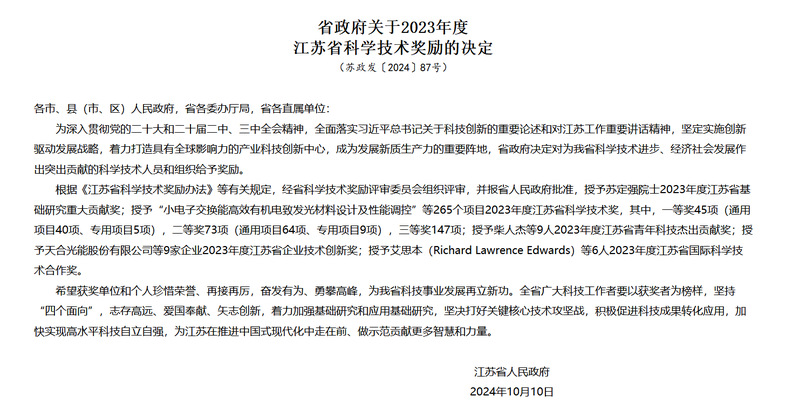 省政府关于2023年度
江苏省科学技术奖励的决定
（苏政发〔2024〕87号）

各市、县（市、区）人民政府，省各委办厅局，省各直属单位：

为深入贯彻党的二十大和二十届二中、三中全会精神，全面落实习近平总书记关于科技创新的重要论述和对江苏工作重要讲话精神，坚定实施创新驱动发展战略，着力打造具有全球影响力的产业科技创新中心，成为发展新质生产力的重要阵地，省政府决定对为我省科学技术进步、经济社会发展作出突出贡献的科学技术人员和组织给予奖励。

根据《江苏省科学技术奖励办法》等有关规定，经省科学技术奖励评审委员会组织评审，并报省人民政府批准，授予苏定强院士2023年度江苏省基础研究重大贡献奖；授予“小电子交换能高效有机电致发光材料设计及性能调控”等265个项目2023年度江苏省科学技术奖，其中，一等奖45项（通用项目40项、专用项目5项），二等奖73项（通用项目64项、专用项目9项），三等奖147项；授予柴人杰等9人2023年度江苏省青年科技杰出贡献奖；授予天合光能股份有限公司等9家企业2023年度江苏省企业技术创新奖；授予艾思本（Richard Lawrence Edwards）等6人2023年度江苏省国际科学技术合作奖。

希望获奖单位和个人珍惜荣誉、再接再厉，奋发有为、勇攀高峰，为我省科技事业发展再立新功。全省广大科技工作者要以获奖者为榜样，坚持“四个面向”，志存高远、爱国奉献、矢志创新，着力加强基础研究和应用基础研究，坚决打好关键核心技术攻坚战，积极促进科技成果转化应用，加快实现高水平科技自立自强，为江苏在推进中国式现代化中走在前、做示范贡献更多智慧和力量。

江苏省人民政府
2024年10月10日